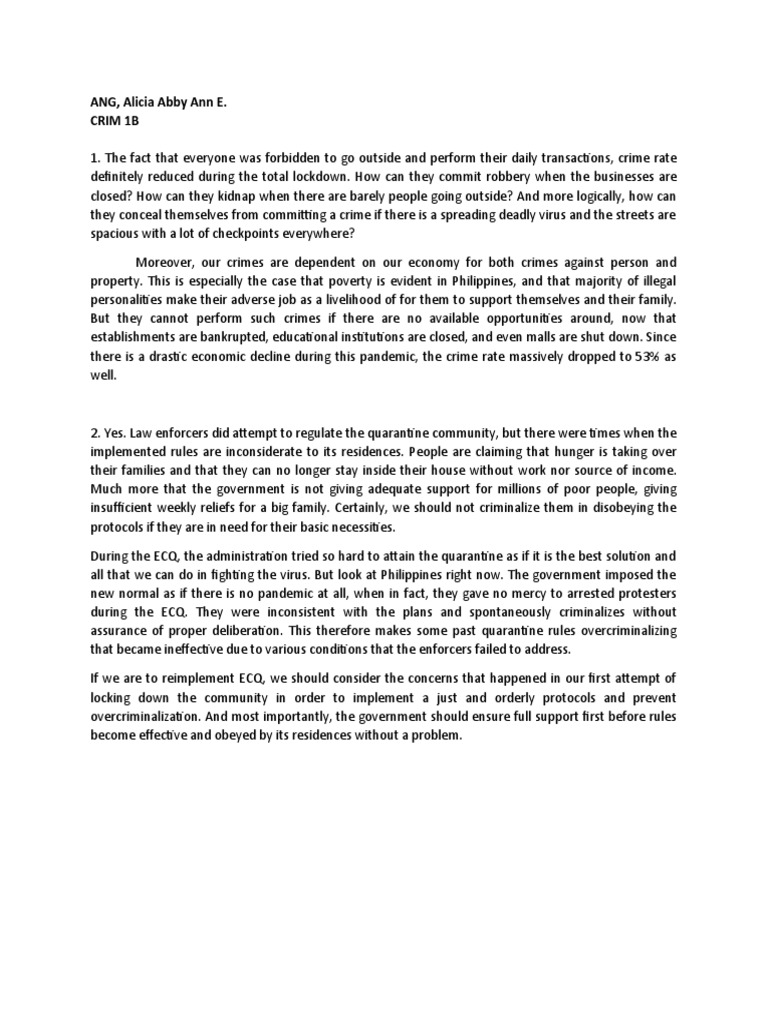 ANG, Alicia Abby Ann E.
CRIM 1B

1. The fact that everyone was forbidden to go outside and perform their daily transactions, crime rate definitely reduced during the total lockdown. How can they commit robbery when the businesses are closed? How can they kidnap when there are barely people going outside? And more logically, how can they conceal themselves from committing a crime if there is a spreading deadly virus and the streets are spacious with a lot of checkpoints everywhere?

Moreover, our crimes are dependent on our economy for both crimes against person and property. This is especially the case that poverty is evident in Philippines, and that majority of illegal personalities make their adverse job as a livelihood of for them to support themselves and their family. But they cannot perform such crimes if there are no available opportunities around, now that establishments are bankrupted, educational institutions are closed, and even malls are shut down. Since there is a drastic economic decline during this pandemic, the crime rate massively dropped to 53% as well.

2. Yes. Law enforcers did attempt to regulate the quarantine community, but there were times when the implemented rules are inconsiderate to its residences. People are claiming that hunger is taking over their families and that they can no longer stay inside their house without work nor source of income. Much more that the government is not giving adequate support for millions of poor people, giving insufficient weekly reliefs for a big family. Certainly, we should not criminalize them in disobeying the protocols if they are in need for their basic necessities.

During the ECQ, the administration tried so hard to attain the quarantine as if it is the best solution and all that we can do in fighting the virus. But look at Philippines right now. The government imposed the new normal as if there is no pandemic at all, when in fact, they gave no mercy to arrested protesters during the ECQ. They were inconsistent with the plans and spontaneously criminalizes without assurance of proper deliberation. This therefore makes some past quarantine rules overcriminalizing that became ineffective due to various conditions that the enforcers failed to address.

If we are to reimplement ECQ, we should consider the concerns that happened in our first attempt of locking down the community in order to implement a just and orderly protocols and prevent overcriminalization. And most importantly, the government should ensure full support first before rules become effective and obeyed by its residences without a problem.